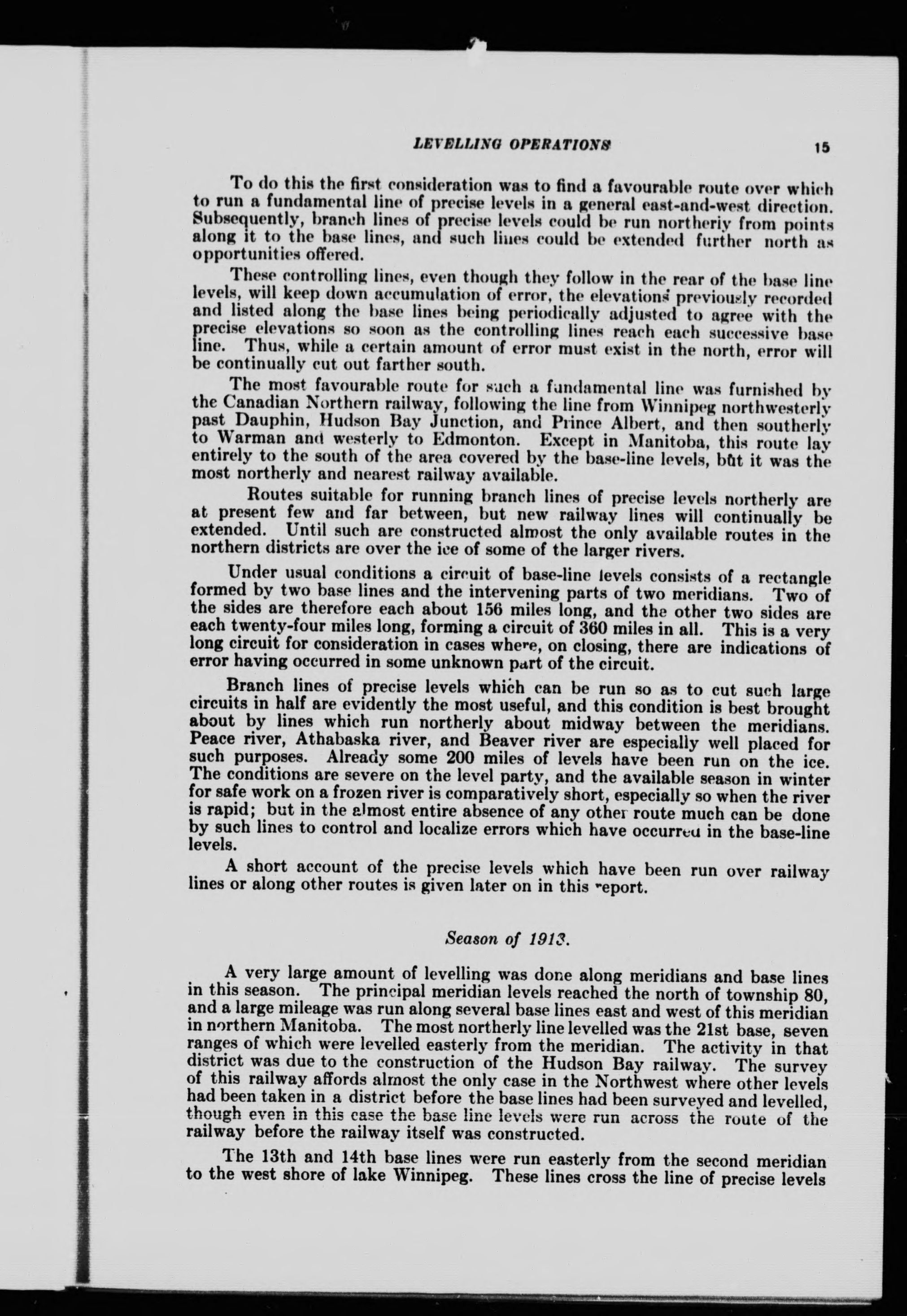 LEVELLING OPERATIONS 15

To do this the first consideration was to find a favourable route over which to run a fundamental line of precise levels in a general east-and-west direction. Subsequently, branch lines of precise levels could be run northerly from points along it to the base lines, and such lines could be extended further north as opportunities offered.

These controlling lines, even though they follow in the rear of the base line levels, will keep down accumulation of error, the elevations previously recorded and listed along the base lines being periodically adjusted to agree with the precise elevations so soon as the controlling lines reach each successive base line. Thus, while a certain amount of error must exist in the north, error will be continually cut out farther south.

The most favourable route for such a fundamental line was furnished by the Canadian Northern railway, following the line from Winnipeg northwesterly past Dauphin, Hudson Bay Junction, and Prince Albert, and then southerly to Warman and westerly to Edmonton. Except in Manitoba, this route lay entirely to the south of the area covered by the base-line levels, but it was the most northerly and nearest railway available.

Routes suitable for running branch lines of precise levels northerly are at present few and far between, but new railway lines will continually be extended. Until such are constructed almost the only available routes in the northern districts are over the ice of some of the larger rivers.

Under usual conditions a circuit of base-line levels consists of a rectangle formed by two base lines and the intervening parts of two meridians. Two of the sides are therefore each about 156 miles long, and the other two sides are each twenty-four miles long, forming a circuit of 360 miles in all. This is a very long circuit for consideration in cases where, on closing, there are indications of error having occurred in some unknown part of the circuit.

Branch lines of precise levels which can be run so as to cut such large circuits in half are evidently the most useful, and this condition is best brought about by lines which run northerly about midway between the meridians. Peace river, Athabaska river, and Beaver river are especially well placed for such purposes. Already some 200 miles of levels have been run on the ice. The conditions are severe on the level party, and the available season in winter for safe work on a frozen river is comparatively short, especially so when the river is rapid; but in the almost entire absence of any other route much can be done by such lines to control and localize errors which have occurred in the base-line levels.

A short account of the precise levels which have been run over railway lines or along other routes is given later on in this report.

Season of 1913.

A very large amount of levelling was done along meridians and base lines in this season. The principal meridian levels reached the north of township 80, and a large mileage was run along several base lines east and west of this meridian in northern Manitoba. The most northerly line levelled was the 21st base, seven ranges of which were levelled easterly from the meridian. The activity in that district was due to the construction of the Hudson Bay railway. The survey of this railway affords almost the only case in the Northwest where other levels had been taken in a district before the base lines had been surveyed and levelled, though even in this case the base line levels were run across the route of the railway before the railway itself was constructed.

The 13th and 14th base lines were run easterly from the second meridian to the west shore of lake Winnipeg. These lines cross the line of precise levels